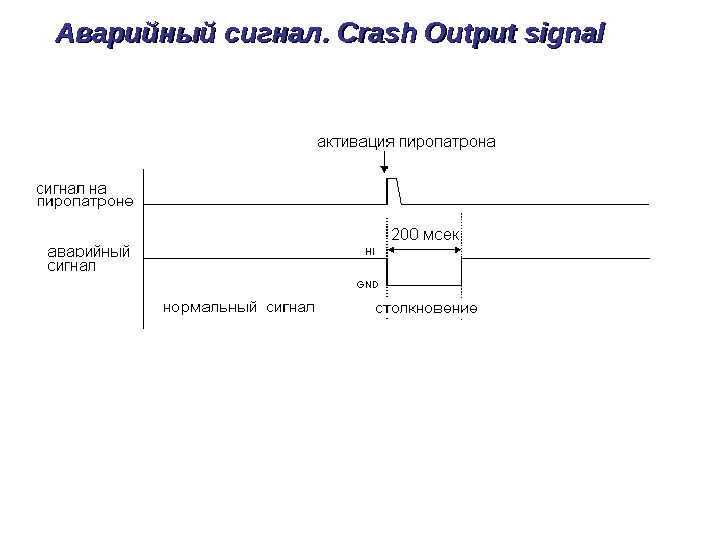 Аварийный сигнал. Crash Output signal

активация пиропатрона

сигнал на пиропатроне

200 мсек

аварийный сигнал

HI

GND

нормальный сигнал

столкновение